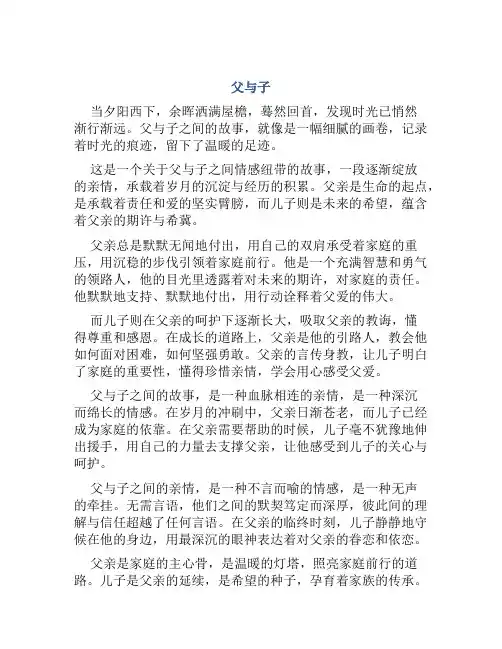 父与子

当夕阳西下，余晖洒满屋檐，蓦然回首，发现时光已悄然渐行渐远。父与子之间的故事，就像是一幅细腻的画卷，记录着时光的痕迹，留下了温暖的足迹。

这是一个关于父与子之间情感纽带的故事，一段逐渐绽放的亲情，承载着岁月的沉淀与经历的积累。父亲是生命的起点，是承载着责任和爱的坚实臂膀，而儿子则是未来的希望，蕴含着父亲的期许与希冀。

父亲总是默默无闻地付出，用自己的双肩承受着家庭的重压，用沉稳的步伐引领着家庭前行。他是一个充满智慧和勇气的领路人，他的目光里透露着对未来的期许，对家庭的责任。他默默地支持、默默地付出，用行动诠释着父爱的伟大。

而儿子则在父亲的呵护下逐渐长大，吸取父亲的教诲，懂得尊重和感恩。在成长的道路上，父亲是他的引路人，教会他如何面对困难，如何坚强勇敢。父亲的言传身教，让儿子明白了家庭的重要性，懂得珍惜亲情，学会用心感受父爱。

父与子之间的故事，是一种血脉相连的亲情，是一种深沉而绵长的情感。在岁月的冲刷中，父亲日渐苍老，而儿子已经成为家庭的依靠。在父亲需要帮助的时候，儿子毫不犹豫地伸出援手，用自己的力量去支撑父亲，让他感受到儿子的关心与呵护。

父与子之间的亲情，是一种不言而喻的情感，是一种无声的牵挂。无需言语，他们之间的默契笃定而深厚，彼此间的理解与信任超越了任何言语。在父亲的临终时刻，儿子静静地守候在他的身边，用最深沉的眼神表达着对父亲的眷恋和依恋。

父亲是家庭的主心骨，是温暖的灯塔，照亮家庭前行的道路。儿子是父亲的延续，是希望的种子，孕育着家族的传承。